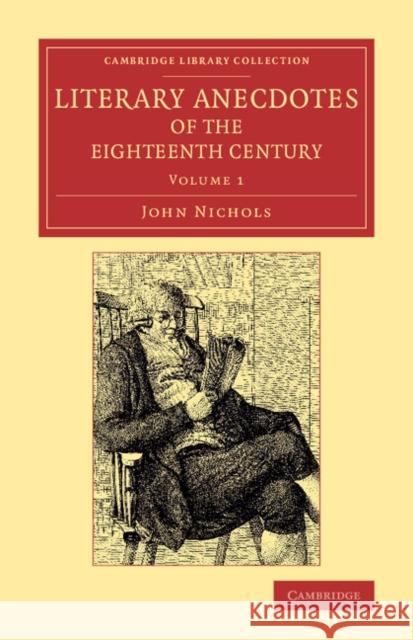 CAMBRIDGE LIBRARY COLLECTION

LITERARY ANECDOTES OF THE EIGHTEENTH CENTURY

VOLUME 1

JOHN NICHOLS

CAMBRIDGE